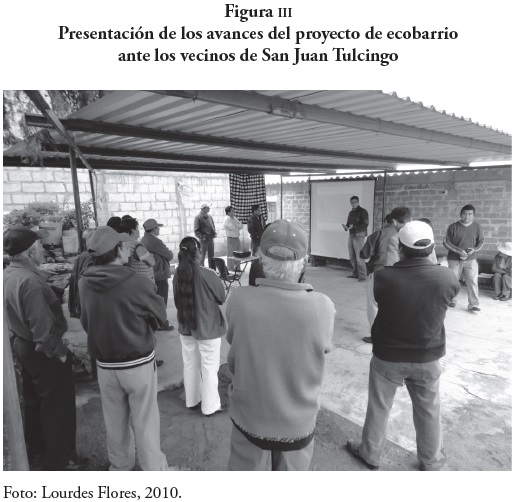 Figura III
Presentación de los avances del proyecto de ecobarrio ante los vecinos de San Juan Tulcingo

Foto: Lourdes Flores, 2010.